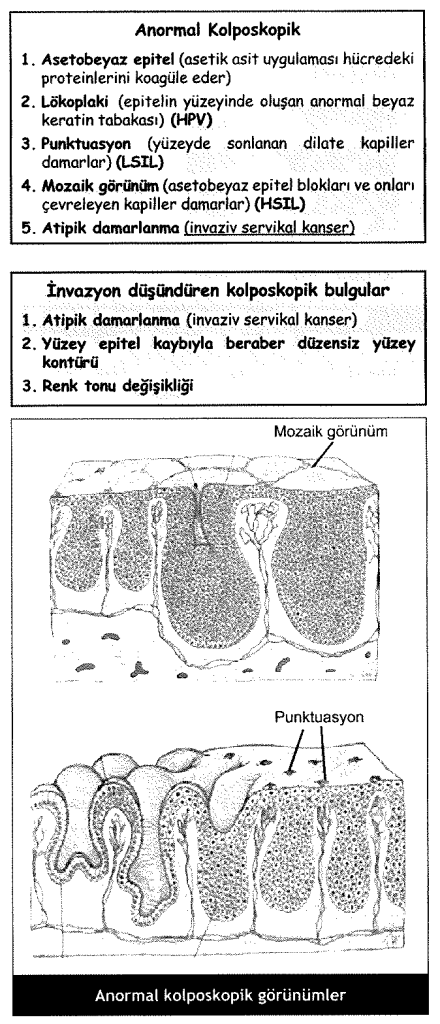 Anormal Kolposkopik

1. Asetobeyaz epitel (asetik asit uygulaması hücredeki proteinlerini koagüle eder)
2. Lökoplaki (epitelin yüzeyinde oluşan anormal beyaz keratin tabakası) (HPV)
3. Punktuasyon (yüzeyde sonlanan dilate kapiller damarlar) (LSIL)
4. Mozaik görünüm (asetobeyaz epitel blokları ve onları çevreleyen kapiller damarlar) (HSIL)
5. Atipik damarlanma (invaziv servikal kanser)

İnvazyon düşündüren kolposkopik bulgular

1. Atipik damarlanma (invaziv servikal kanser)
2. Yüzey epitel kaybıyla beraber düzensiz yüzey kontürü
3. Renk tonu değişikliği

Mozaik görünüm

Punktuasyon

Anormal kolposkopik görünümler